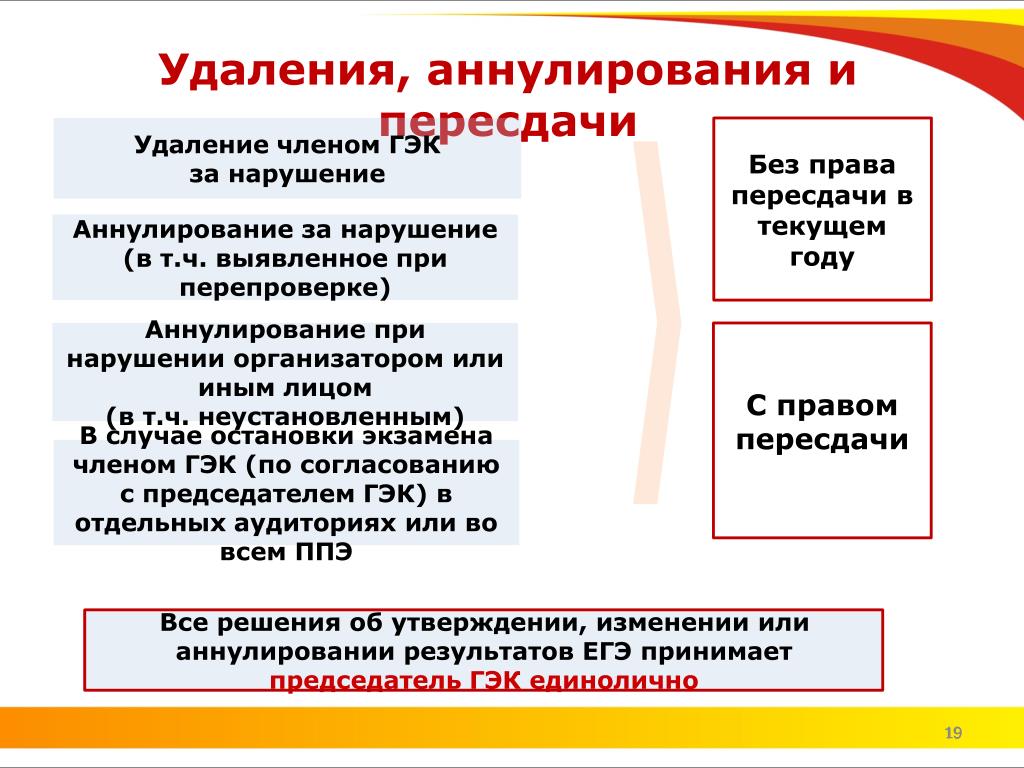 Удаления, аннулирования и пересдачи

Удаление членом ГЭК за нарушение

Аннулирование за нарушение (в т.ч. выявленное при перепроверке)

Аннулирование при нарушении организатором или иным лицом (в т.ч. неустановленным)

В случае остановки экзамена членом ГЭК (по согласованию с председателем ГЭК) в отдельных аудиториях или во всем ППЭ

Без права пересдачи в текущем году

С правом пересдачи

Все решения об утверждении, изменении или аннулировании результатов ЕГЭ принимает председатель ГЭК единолично

19